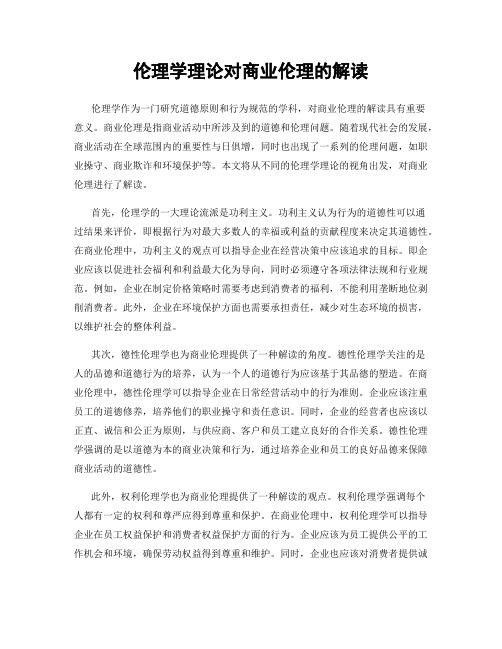 伦理学理论对商业伦理的解读

伦理学作为一门研究道德原则和行为规范的学科，对商业伦理的解读具有重要意义。商业伦理是指商业活动中所涉及到的道德和伦理问题。随着现代社会的发展，商业活动在全球范围内的重要性与日俱增，同时也出现了一系列的伦理问题，如职业操守、商业欺诈和环境保护等。本文将从不同的伦理学理论的视角出发，对商业伦理进行了解读。

首先，伦理学的一大理论流派是功利主义。功利主义认为行为的道德性可以通过结果来评价，即根据行为对最大多数人的幸福或利益的贡献程度来决定其道德性。在商业伦理中，功利主义的观点可以指导企业在经营决策中应该追求的目标。即企业应该以促进社会福利和利益最大化为导向，同时必须遵守各项法律法规和行业规范。例如，企业在制定价格策略时需要考虑到消费者的福利，不能利用垄断地位剥削消费者。此外，企业在环境保护方面也需要承担责任，减少对生态环境的损害，以维护社会的整体利益。

其次，德性伦理学也为商业伦理提供了一种解读的角度。德性伦理学关注的是人的品德和道德行为的培养，认为一个人的道德行为应该基于其品德的塑造。在商业伦理中，德性伦理学可以指导企业在日常经营活动中的行为准则。企业应该注重员工的道德修养，培养他们的职业操守和责任意识。同时，企业的经营者也应该以正直、诚信和公正为原则，与供应商、客户和员工建立良好的合作关系。德性伦理学强调的是以道德为本的商业决策和行为，通过培养企业和员工的良好品德来保障商业活动的道德性。

此外，权利伦理学也为商业伦理提供了一种解读的观点。权利伦理学强调每个人都有一定的权利和尊严应得到尊重和保护。在商业伦理中，权利伦理学可以指导企业在员工权益保护和消费者权益保护方面的行为。企业应该为员工提供公平的工作机会和环境，确保劳动权益得到尊重和维护。同时，企业也应该对消费者提供诚